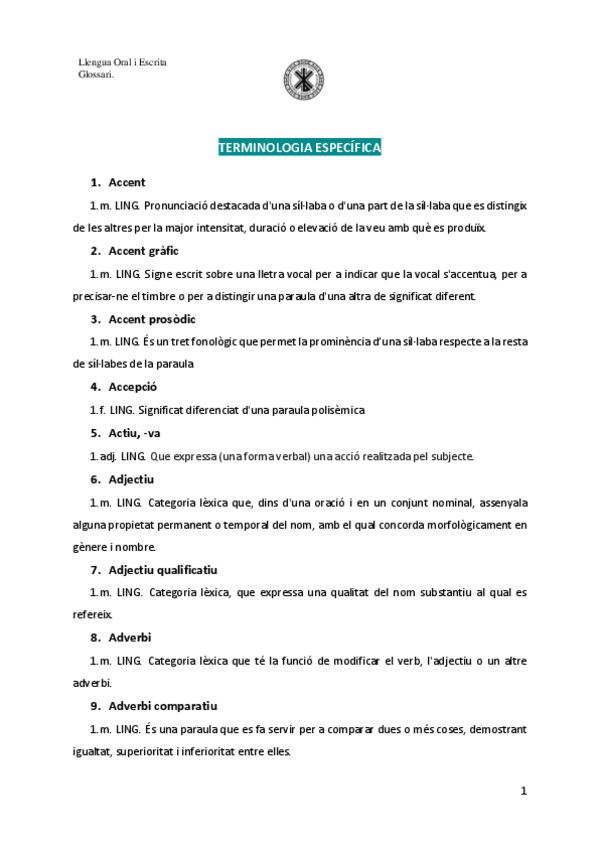 Llengua Oral i Escrita
Glossari.

TERMINOLOGIA ESPECÍFICA

1. Accent

1. m. LING. Pronunciació destacada d'una síl·laba o d'una part de la síl·laba que es distingix de les altres per la major intensitat, duració o elevació de la veu amb què es produïx.

2. Accent gràfic

1. m. LING. Signe escrit sobre una lletra vocal per a indicar que la vocal s'accentua, per a precisar-ne el timbre o per a distingir una paraula d'una altra de significat diferent.

3. Accent prosòdic

1. m. LING. És un tret fonològic que permet la prominència d'una síl·laba respecte a la resta de síl·labes de la paraula

4. Accepció

1. f. LING. Significat diferenciat d'una paraula polisèmica

5. Actiu, -va

1. adj. LING. Que expressa (una forma verbal) una acció realitzada pel subjecte.

6. Adjectiu

1. m. LING. Categoria lèxica que, dins d'una oració i en un conjunt nominal, assenyala alguna propietat permanent o temporal del nom, amb el qual concorda morfològicament en gènere i nombre.

7. Adjectiu qualificatiu

1. m. LING. Categoria lèxica, que expressa una qualitat del nom substantiu al qual es refereix.

8. Adverbi

1. m. LING. Categoria lèxica que té la funció de modificar el verb, l'adjectiu o un altre adverbi.

9. Adverbi comparatiu

1. m. LING. És una paraula que es fa servir per a comparar dues o més coses, demostrant igualtat, superioritat i inferioritat entre elles.

1